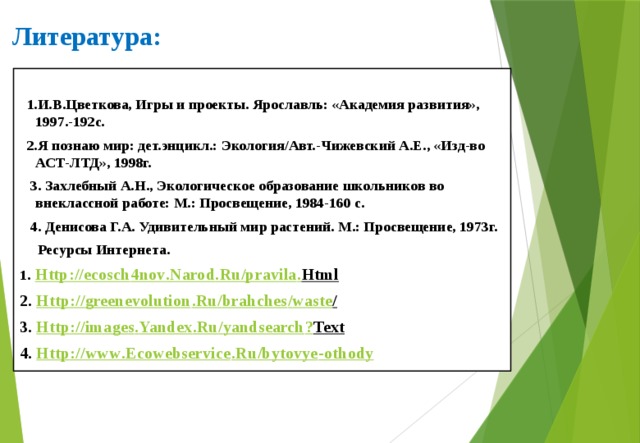 Литература:

1.И.В.Цветкова, Игры и проекты. Ярославль: «Академия развития», 1997.-192с.

2.Я познаю мир: дет.энцикл.: Экология/Авт.-Чижевский А.Е., «Изд-во АСТ-ЛТД», 1998г.

3. Захлебный А.Н., Экологическое образование школьников во внеклассной работе: М.: Просвещение, 1984-160 с.

4. Денисова Г.А. Удивительный мир растений. М.: Просвещение, 1973г.

Ресурсы Интернета.

1. Http://ecosch4nov.Narod.Ru/pravila.Html

2. Http://greenevolution.Ru/brahches/waste/

3. Http://images.Yandex.Ru/yandsearch?Text

4. Http://www.Ecowebservice.Ru/bytovye-othody